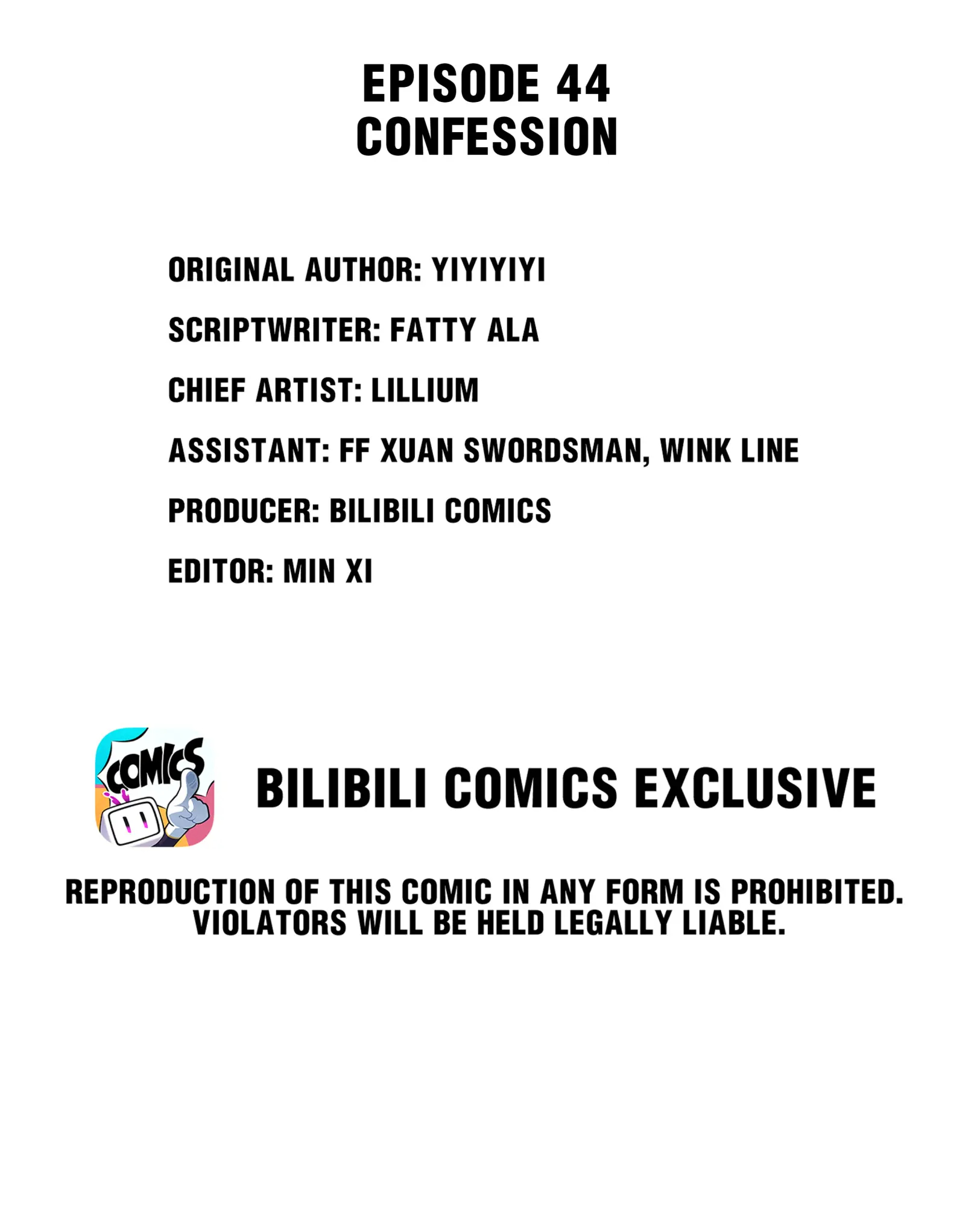 EPISODE 44
CONFESSION

ORIGINAL AUTHOR: YIYIYIYI

SCRIPTWRITER: FATTY ALA

CHIEF ARTIST: LILLIUM

ASSISTANT: FF XUAN SWORDSMAN, WINK LINE

PRODUCER: BILIBILI COMICS

EDITOR: MIN XI

COMICS

BILIBILI COMICS EXCLUSIVE

REPRODUCTION OF THIS COMIC IN ANY FORM IS PROHIBITED. VIOLATORS WILL BE HELD LEGALLY LIABLE.